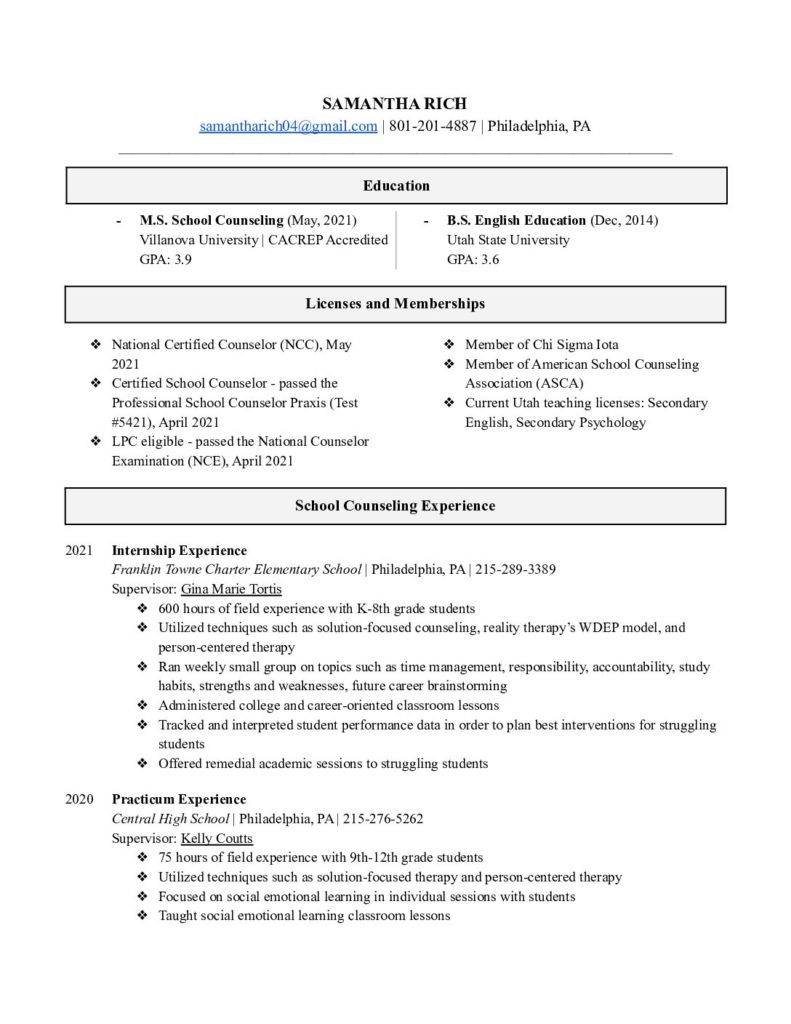 SAMANTHA RICH
samantharich04@gmail.com | 801-201-4887 | Philadelphia, PA

Education

- M.S. School Counseling (May, 2021)
Villanova University | CACREP Accredited
GPA: 3.9

- B.S. English Education (Dec, 2014)
Utah State University
GPA: 3.6

Licenses and Memberships

❖ National Certified Counselor (NCC), May 2021
❖ Certified School Counselor - passed the Professional School Counselor Praxis (Test #5421), April 2021
❖ LPC eligible - passed the National Counselor Examination (NCE), April 2021

❖ Member of Chi Sigma Iota
❖ Member of American School Counseling Association (ASCA)
❖ Current Utah teaching licenses: Secondary English, Secondary Psychology

School Counseling Experience

2021 Internship Experience
Franklin Towne Charter Elementary School | Philadelphia, PA | 215-289-3389
Supervisor: Gina Marie Tortis
❖ 600 hours of field experience with K-8th grade students
❖ Utilized techniques such as solution-focused counseling, reality therapy's WDEP model, and person-centered therapy
❖ Ran weekly small group on topics such as time management, responsibility, accountability, study habits, strengths and weaknesses, future career brainstorming
❖ Administered college and career-oriented classroom lessons
❖ Tracked and interpreted student performance data in order to plan best interventions for struggling students
❖ Offered remedial academic sessions to struggling students

2020 Practicum Experience
Central High School | Philadelphia, PA | 215-276-5262
Supervisor: Kelly Coutts
❖ 75 hours of field experience with 9th-12th grade students
❖ Utilized techniques such as solution-focused therapy and person-centered therapy
❖ Focused on social emotional learning in individual sessions with students
❖ Taught social emotional learning classroom lessons